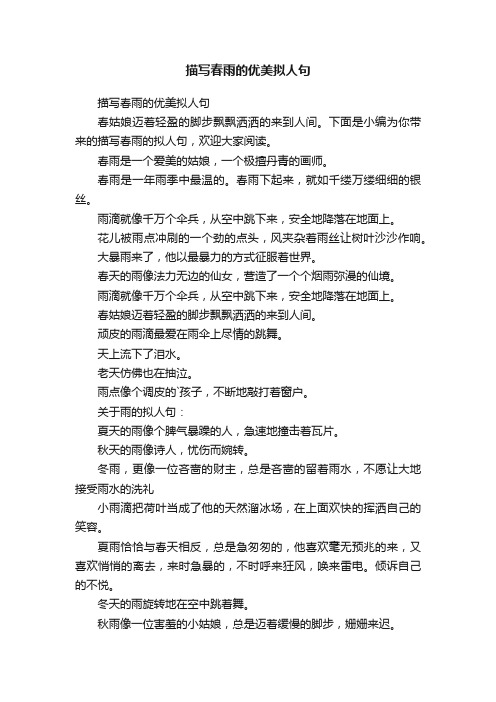 描写春雨的优美拟人句

描写春雨的优美拟人句

春姑娘迈着轻盈的脚步飘飘洒洒的来到人间。下面是小编为你带来的描写春雨的拟人句，欢迎大家阅读。

春雨是一个爱美的姑娘，一个极擅丹青的画师。

春雨是一年雨季中最温的。春雨下起来，就如千缕万缕细细的银丝。

雨滴就像千万个伞兵，从空中跳下来，安全地降落在地面上。

花儿被雨点冲刷的一个劲的点头，风夹杂着雨丝让树叶沙沙作响。

大暴雨来了，他以最暴力的方式征服着世界。

春天的雨像法力无边的仙女，营造了一个个烟雨弥漫的仙境。

雨滴就像千万个伞兵，从空中跳下来，安全地降落在地面上。

春姑娘迈着轻盈的脚步飘飘洒洒的来到人间。

顽皮的雨滴最爱在雨伞上尽情的跳舞。

天上流下了泪水。

老天仿佛也在抽泣。

雨点像个调皮的`孩子，不断地敲打着窗户。

关于雨的拟人句：

夏天的雨像个脾气暴躁的人，急速地撞击着瓦片。

秋天的雨像诗人，忧伤而婉转。

冬雨，更像一位吝啬的财主，总是吝啬的留着雨水，不愿让大地接受雨水的洗礼

小雨滴把荷叶当成了他的天然溜冰场，在上面欢快的挥洒自己的笑容。

夏雨恰恰与春天相反，总是急匆匆的，他喜欢毫无预兆的来，又喜欢悄悄的离去，来时急暴的，不时呼来狂风，唤来雷电。倾诉自己的不悦。

冬天的雨旋转地在空中跳着舞。

秋雨像一位害羞的小姑娘，总是迈着缓慢的脚步，姗姗来迟。